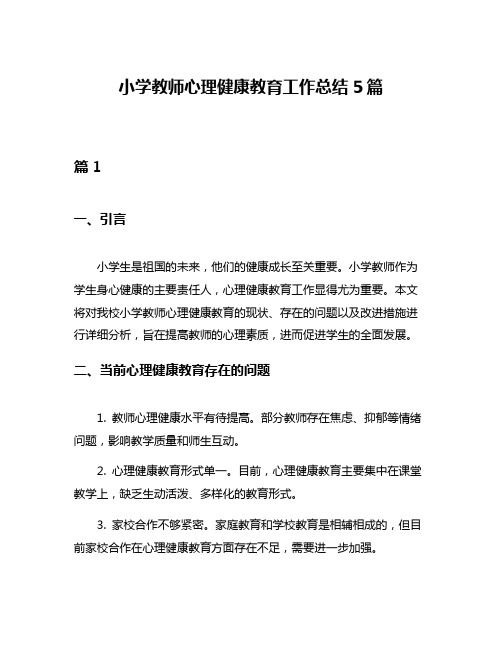 小学教师心理健康教育工作总结 5 篇

篇 1

一、引言

小学生是祖国的未来，他们的健康成长至关重要。小学教师作为学生身心健康的主要责任人，心理健康教育工作显得尤为重要。本文将对我校小学教师心理健康教育的现状、存在的问题以及改进措施进行详细分析，旨在提高教师的心理素质，进而促进学生的全面发展。

二、当前心理健康教育存在的问题

1. 教师心理健康水平有待提高。部分教师存在焦虑、抑郁等情绪问题，影响教学质量和师生互动。

2. 心理健康教育形式单一。目前，心理健康教育主要集中在课堂教学上，缺乏生动活泼、多样化的教育形式。

3. 家校合作不够紧密。家庭教育和学校教育是相辅相成的，但目前家校合作在心理健康教育方面存在不足，需要进一步加强。